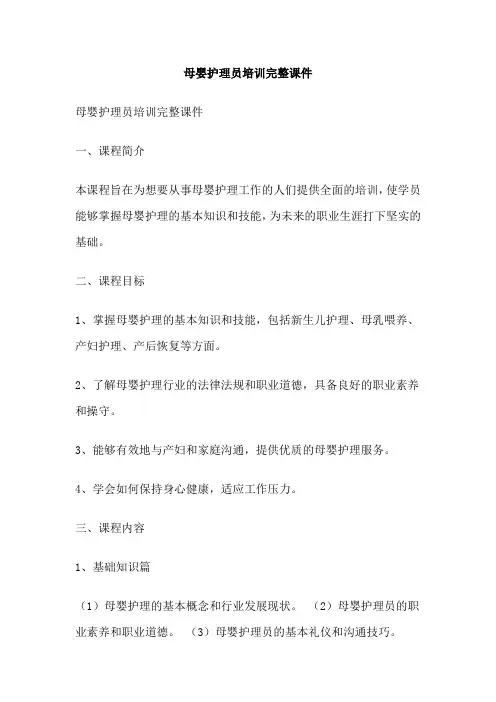 母婴护理员培训完整课件

母婴护理员培训完整课件

一、课程简介

本课程旨在为想要从事母婴护理工作的人们提供全面的培训，使学员能够掌握母婴护理的基本知识和技能，为未来的职业生涯打下坚实的基础。

二、课程目标

1、掌握母婴护理的基本知识和技能，包括新生儿护理、母乳喂养、产妇护理、产后恢复等方面。

2、了解母婴护理行业的法律法规和职业道德，具备良好的职业素养和操守。

3、能够有效地与产妇和家庭沟通，提供优质的母婴护理服务。

4、学会如何保持身心健康，适应工作压力。

三、课程内容

1、基础知识篇

（1）母婴护理的基本概念和行业发展现状。 （2）母婴护理员的职业素养和职业道德。 （3）母婴护理员的基本礼仪和沟通技巧。